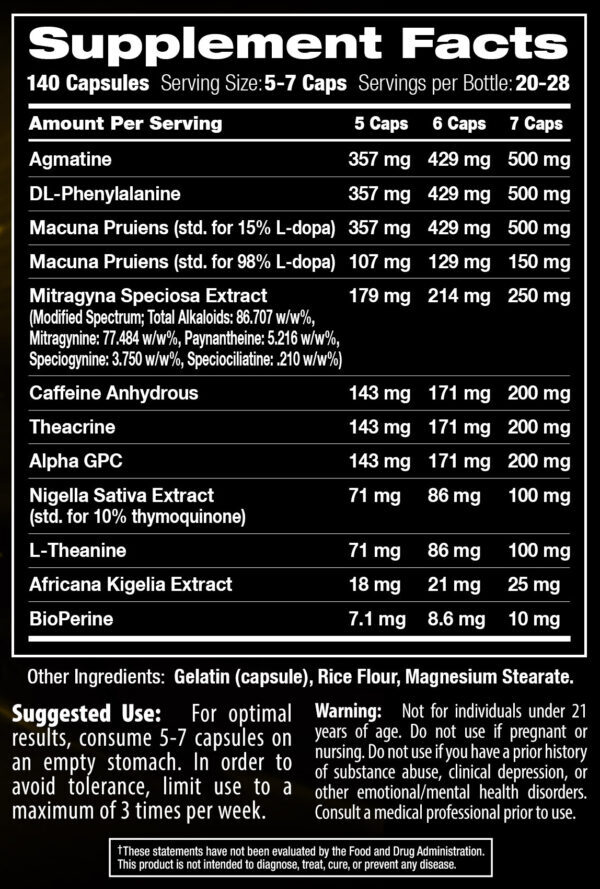 Supplement Facts

140 Capsules Serving Size: 5-7 Caps Servings per Bottle: 20-28

| Amount Per Serving | 5 Caps | 6 Caps | 7 Caps |
|---|---|---|---|
| Agmatine | 357 mg | 429 mg | 500 mg |
| DL-Phenylalanine | 357 mg | 429 mg | 500 mg |
| Macuna Pruiens (std. for 15% L-dopa) | 357 mg | 429 mg | 500 mg |
| Macuna Pruiens (std. for 98% L-dopa) | 107 mg | 129 mg | 150 mg |
| Mitragyna Speciosa Extract (Modified Spectrum; Total Alkaloids: 86.707 w/w%, Mitragynine: 77.484 w/w%, Paynantheine: 5.216 w/w%, Speciogynine: 3.750 w/w%, Speciociliatine: .210 w/w%) | 179 mg | 214 mg | 250 mg |
| Caffeine Anhydrous | 143 mg | 171 mg | 200 mg |
| Theacrine | 143 mg | 171 mg | 200 mg |
| Alpha GPC | 143 mg | 171 mg | 200 mg |
| Nigella Sativa Extract (std. for 10% thymoquinone) | 71 mg | 86 mg | 100 mg |
| L-Theanine | 71 mg | 86 mg | 100 mg |
| Africana Kigelia Extract | 18 mg | 21 mg | 25 mg |
| BioPerine | 7.1 mg | 8.6 mg | 10 mg |

Other Ingredients: Gelatin (capsule), Rice Flour, Magnesium Stearate.

Suggested Use: For optimal results, consume 5-7 capsules on an empty stomach. In order to avoid tolerance, limit use to a maximum of 3 times per week.

Warning: Not for individuals under 21 years of age. Do not use if pregnant or nursing. Do not use if you have a prior history of substance abuse, clinical depression, or other emotional/mental health disorders. Consult a medical professional prior to use.

†These statements have not been evaluated by the Food and Drug Administration. This product is not intended to diagnose, treat, cure, or prevent any disease.